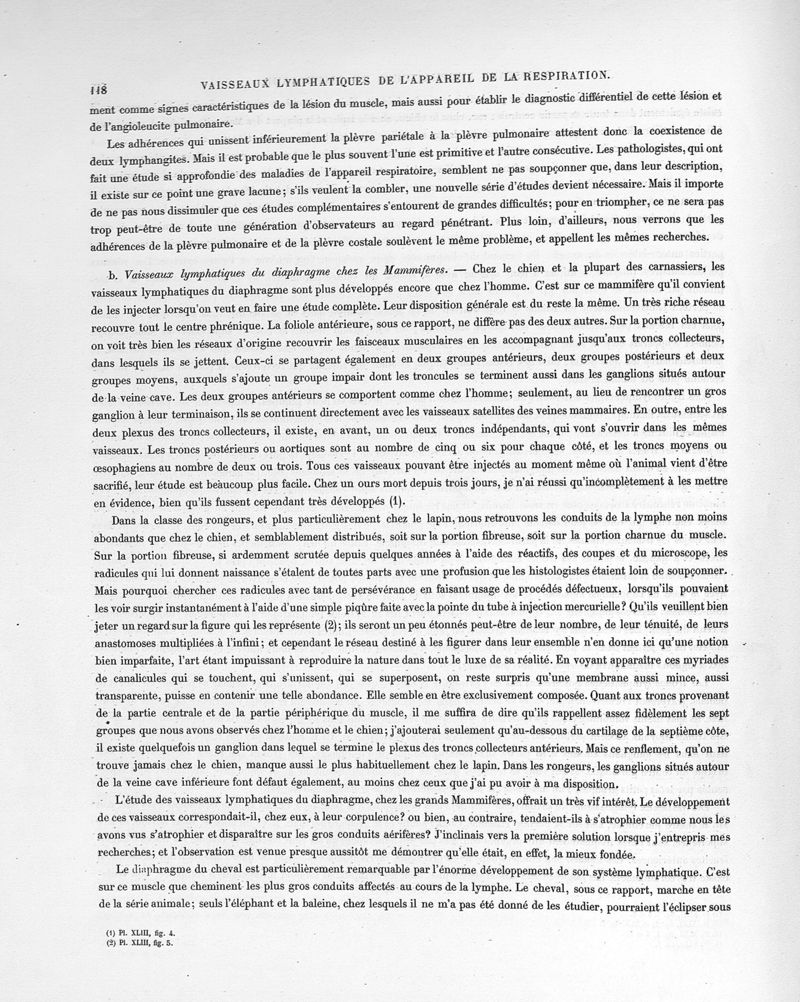 118 VAISSEAUX LYMPHATIQUES DE L'APPAREIL DE LA RESPIRATION.

ment comme signes caractéristiques de la lésion du muscle, mais aussi pour établir le diagnostic différentiel de cette lésion et de l'angioleucite pulmonaire.

Les adhérences qui unissent inférieurement la plèvre pariétale à la plèvre pulmonaire attestent donc la coexistence de deux lymphangites. Mais il est probable que le plus souvent l'une est primitive et l'autre consécutive. Les pathologistes, qui ont fait une étude si approfondie des maladies de l'appareil respiratoire, semblent ne pas soupçonner que, dans leur description, il existe sur ce point une grave lacune; s'ils veulent la combler, une nouvelle série d'études devient nécessaire. Mais il importe de ne pas nous dissimuler que ces études complémentaires s'entourent de grandes difficultés; pour en triompher, ce ne sera pas trop peut-être de toute une génération d'observateurs au regard pénétrant. Plus loin, d'ailleurs, nous verrons que les adhérences de la plèvre pulmonaire et de la plèvre costale soulèvent le même problème, et appellent les mêmes recherches.

b. Vaisseaux lymphatiques du diaphragme chez les Mammifères. — Chez le chien et la plupart des carnassiers, les vaisseaux lymphatiques du diaphragme sont plus développés encore que chez l'homme. C'est sur ce mammifère qu'il convient de les injecter lorsqu'on veut en faire une étude complète. Leur disposition générale est du reste la même. Un très riche réseau recouvre tout le centre phrénique. La foliole antérieure, sous ce rapport, ne diffère pas des deux autres. Sur la portion charnue, on voit très bien les réseaux d'origine recouvrir les faisceaux musculaires en les accompagnant jusqu'aux troncs collecteurs, dans lesquels ils se jettent. Ceux-ci se partagent également en deux groupes antérieurs, deux groupes postérieurs et deux groupes moyens, auxquels s'ajoute un groupe impair dont les troncules se terminent aussi dans les ganglions situés autour de la veine cave. Les deux groupes antérieurs se comportent comme chez l'homme; seulement, au lieu de rencontrer un gros ganglion à leur terminaison, ils se continuent directement avec les vaisseaux satellites des veines mammaires. En outre, entre les deux plexus des troncs collecteurs, il existe, en avant, un ou deux troncs indépendants, qui vont s'ouvrir dans les mêmes vaisseaux. Les troncs postérieurs ou aortiques sont au nombre de cinq ou six pour chaque côté, et les troncs moyens ou œsophagiens au nombre de deux ou trois. Tous ces vaisseaux pouvant être injectés au moment même où l'animal vient d'être sacrifié, leur étude est beaucoup plus facile. Chez un ours mort depuis trois jours, je n'ai réussi qu'incomplètement à les mettre en évidence, bien qu'ils fussent cependant très développés (1).

Dans la classe des rongeurs, et plus particulièrement chez le lapin, nous retrouvons les conduits de la lymphe non moins abondants que chez le chien, et semblablement distribués, soit sur la portion fibreuse, soit sur la portion charnue du muscle. Sur la portion fibreuse, si ardemment scrutée depuis quelques années à l'aide des réactifs, des coupes et du microscope, les radicules qui lui donnent naissance s'étalent de toutes parts avec une profusion que les histologistes étaient loin de soupçonner. Mais pourquoi chercher ces radicules avec tant de persévérance en faisant usage de procédés défectueux, lorsqu'ils pouvaient les voir surgir instantanément à l'aide d'une simple piqûre faite avec la pointe du tube à injection mercurielle? Qu'ils veuillent bien jeter un regard sur la figure qui les représente (2); ils seront un peu étonnés peut-être de leur nombre, de leur ténuité, de leurs anastomoses multipliées à l'infini; et cependant le réseau destiné à les figurer dans leur ensemble n'en donne ici qu'une notion bien imparfaite, l'art étant impuissant à reproduire la nature dans tout le luxe de sa réalité. En voyant apparaître ces myriades de canalicules qui se touchent, qui s'unissent, qui se superposent, on reste surpris qu'une membrane aussi mince, aussi transparente, puisse en contenir une telle abondance. Elle semble en être exclusivement composée. Quant aux troncs provenant de la partie centrale et de la partie périphérique du muscle, il me suffira de dire qu'ils rappellent assez fidèlement les sept groupes que nous avons observés chez l'homme et le chien; j'ajouterai seulement qu'au-dessous du cartilage de la septième côte, il existe quelquefois un ganglion dans lequel se termine le plexus des troncs collecteurs antérieurs. Mais ce renflement, qu'on ne trouve jamais chez le chien, manque aussi le plus habituellement chez le lapin. Dans les rongeurs, les ganglions situés autour de la veine cave inférieure font défaut également, au moins chez ceux que j'ai pu avoir à ma disposition.

L'étude des vaisseaux lymphatiques du diaphragme, chez les grands Mammifères, offrait un très vif intérêt. Le développement de ces vaisseaux correspondait-il, chez eux, à leur corpulence? ou bien, au contraire, tendaient-ils à s'atrophier comme nous les avons vus s'atrophier et disparaître sur les gros conduits aérifères? J'inclinais vers la première solution lorsque j'entrepris mes recherches; et l'observation est venue presque aussitôt me démontrer qu'elle était, en effet, la mieux fondée.

Le diaphragme du cheval est particulièrement remarquable par l'énorme développement de son système lymphatique. C'est sur ce muscle que cheminent les plus gros conduits affectés au cours de la lymphe. Le cheval, sous ce rapport, marche en tête de la série animale; seuls l'éléphant et la baleine, chez lesquels il ne m'a pas été donné de les étudier, pourraient l'éclipser sous

(1) Pl. XLIII, fig. 4.
(2) Pl. XLIII, fig. 5.